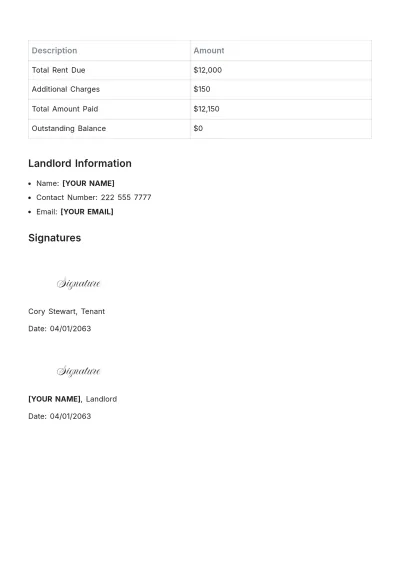 | Description | Amount |
|---|---|
| Total Rent Due | $12,000 |
| Additional Charges | $150 |
| Total Amount Paid | $12,150 |
| Outstanding Balance | $0 |

Landlord Information

• Name: [YOUR NAME]
• Contact Number: 222 555 7777
• Email: [YOUR EMAIL]

Signatures

Signature

Cory Stewart, Tenant

Date: 04/01/2063

Signature

[YOUR NAME], Landlord

Date: 04/01/2063